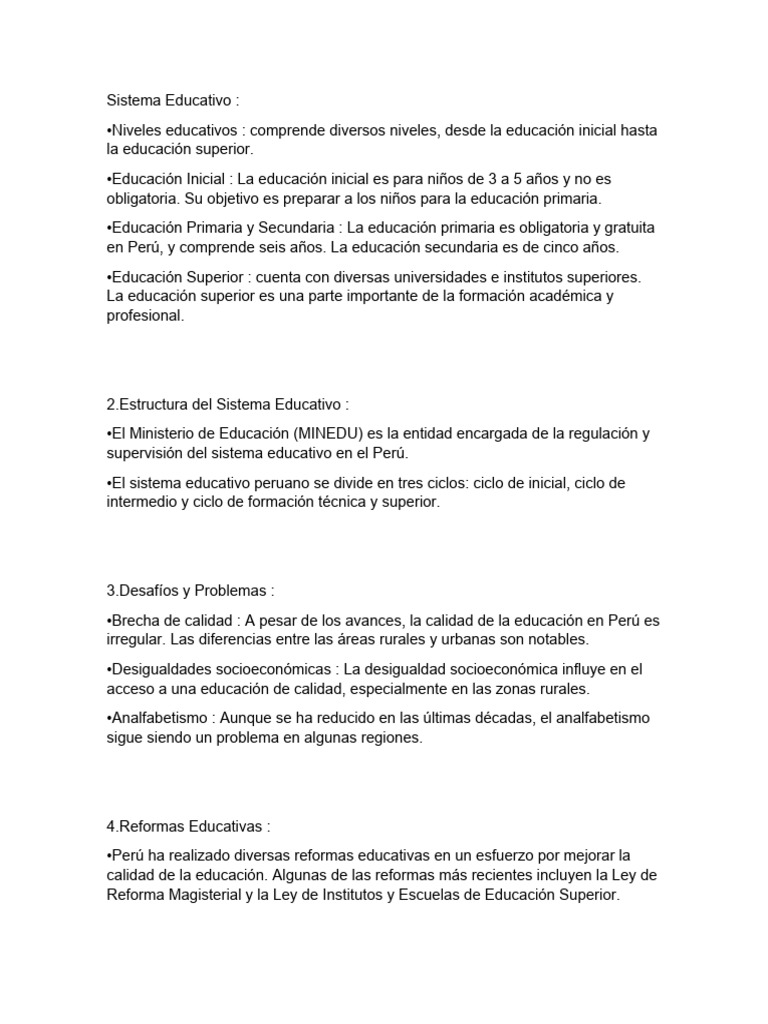 Sistema Educativo :

•Niveles educativos : comprende diversos niveles, desde la educación inicial hasta la educación superior.

•Educación Inicial : La educación inicial es para niños de 3 a 5 años y no es obligatoria. Su objetivo es preparar a los niños para la educación primaria.

•Educación Primaria y Secundaria : La educación primaria es obligatoria y gratuita en Perú, y comprende seis años. La educación secundaria es de cinco años.

•Educación Superior : cuenta con diversas universidades e institutos superiores. La educación superior es una parte importante de la formación académica y profesional.

2.Estructura del Sistema Educativo :

•El Ministerio de Educación (MINEDU) es la entidad encargada de la regulación y supervisión del sistema educativo en el Perú.

•El sistema educativo peruano se divide en tres ciclos: ciclo de inicial, ciclo de intermedio y ciclo de formación técnica y superior.

3.Desafíos y Problemas :

•Brecha de calidad : A pesar de los avances, la calidad de la educación en Perú es irregular. Las diferencias entre las áreas rurales y urbanas son notables.

•Desigualdades socioeconómicas : La desigualdad socioeconómica influye en el acceso a una educación de calidad, especialmente en las zonas rurales.

•Analfabetismo : Aunque se ha reducido en las últimas décadas, el analfabetismo sigue siendo un problema en algunas regiones.

4.Reformas Educativas :

•Perú ha realizado diversas reformas educativas en un esfuerzo por mejorar la calidad de la educación. Algunas de las reformas más recientes incluyen la Ley de Reforma Magisterial y la Ley de Institutos y Escuelas de Educación Superior.